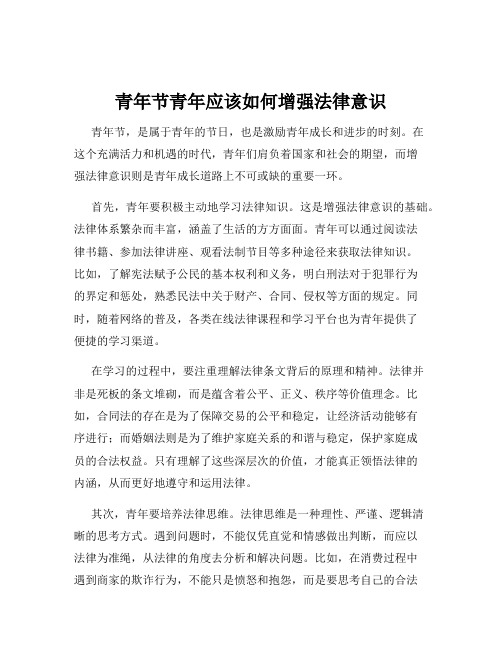 青年节青年应该如何增强法律意识

青年节，是属于青年的节日，也是激励青年成长和进步的时刻。在这个充满活力和机遇的时代，青年们肩负着国家和社会的期望，而增强法律意识则是青年成长道路上不可或缺的重要一环。

首先，青年要积极主动地学习法律知识。这是增强法律意识的基础。法律体系繁杂而丰富，涵盖了生活的方方面面。青年可以通过阅读法律书籍、参加法律讲座、观看法制节目等多种途径来获取法律知识。比如，了解宪法赋予公民的基本权利和义务，明白刑法对于犯罪行为的界定和惩处，熟悉民法中关于财产、合同、侵权等方面的规定。同时，随着网络的普及，各类在线法律课程和学习平台也为青年提供了便捷的学习渠道。

在学习的过程中，要注重理解法律条文背后的原理和精神。法律并非是死板的条文堆砌，而是蕴含着公平、正义、秩序等价值理念。比如，合同法的存在是为了保障交易的公平和稳定，让经济活动能够有序进行；而婚姻法则是为了维护家庭关系的和谐与稳定，保护家庭成员的合法权益。只有理解了这些深层次的价值，才能真正领悟法律的内涵，从而更好地遵守和运用法律。

其次，青年要培养法律思维。法律思维是一种理性、严谨、逻辑清晰的思考方式。遇到问题时，不能仅凭直觉和情感做出判断，而应以法律为准绳，从法律的角度去分析和解决问题。比如，在消费过程中遇到商家的欺诈行为，不能只是愤怒和抱怨，而是要思考自己的合法